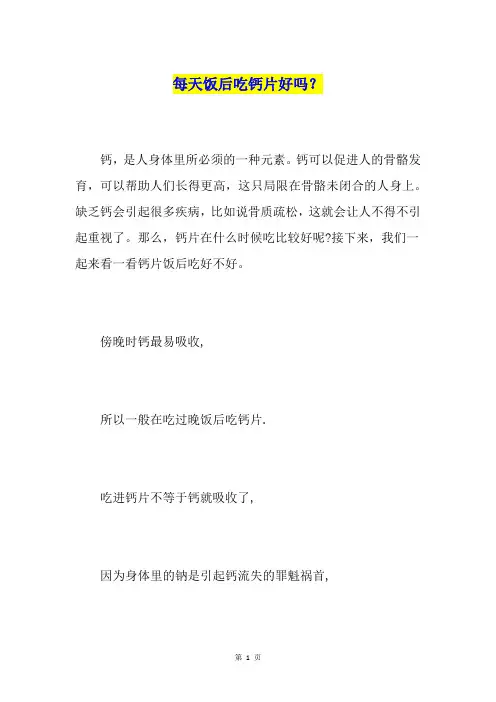 每天饭后吃钙片好吗？

钙，是人身体里所必须的一种元素。钙可以促进人的骨骼发育，可以帮助人们长得更高，这只局限在骨骼未闭合的人身上。缺乏钙会引起很多疾病，比如说骨质疏松，这就会让人不得不引起重视了。那么，钙片在什么时候吃比较好呢?接下来，我们一起来看一看钙片饭后吃好不好。

傍晚时钙最易吸收，

所以一般在吃过晚饭后吃钙片.

吃进钙片不等于钙就吸收了，

因为身体里的钠是引起钙流失的罪魁祸首，

第 1 页